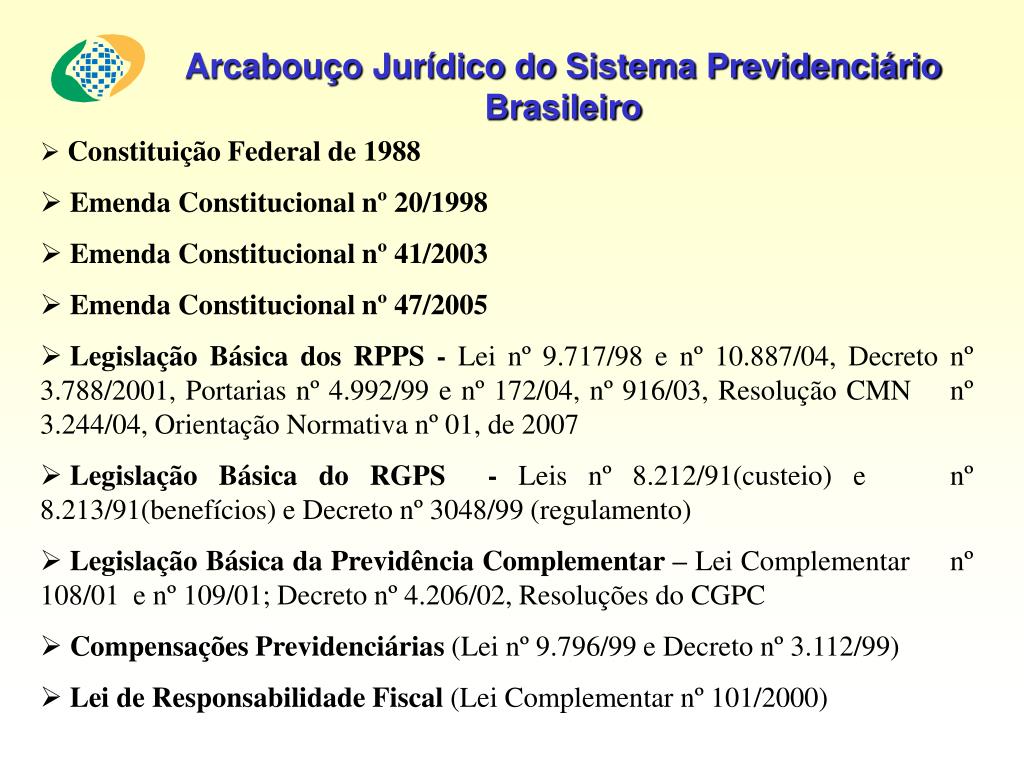 Arcabouço Jurídico do Sistema Previdenciário Brasileiro

➢ Constituição Federal de 1988

➢ Emenda Constitucional nº 20/1998

➢ Emenda Constitucional nº 41/2003

➢ Emenda Constitucional nº 47/2005

➢ Legislação Básica dos RPPS - Lei nº 9.717/98 e nº 10.887/04, Decreto nº 3.788/2001, Portarias nº 4.992/99 e nº 172/04, nº 916/03, Resolução CMN nº 3.244/04, Orientação Normativa nº 01, de 2007

➢ Legislação Básica do RGPS - Leis nº 8.212/91(custeio) e nº 8.213/91(benefícios) e Decreto nº 3048/99 (regulamento)

➢ Legislação Básica da Previdência Complementar – Lei Complementar nº 108/01 e nº 109/01; Decreto nº 4.206/02, Resoluções do CGPC

➢ Compensações Previdenciárias (Lei nº 9.796/99 e Decreto nº 3.112/99)

➢ Lei de Responsabilidade Fiscal (Lei Complementar nº 101/2000)